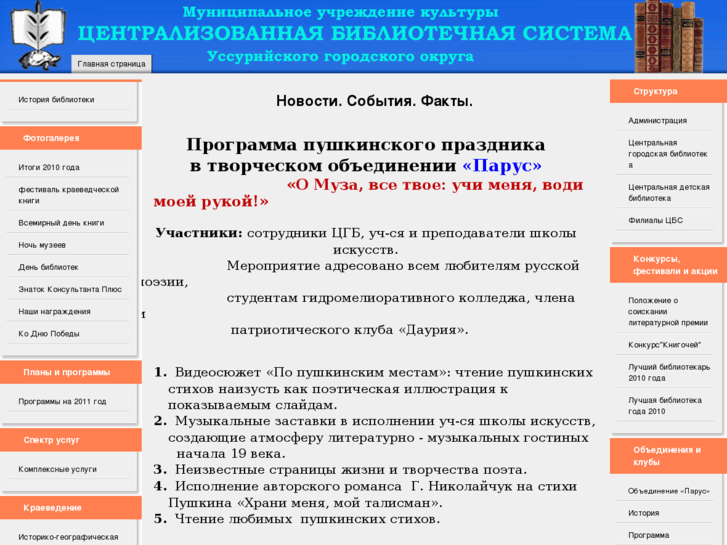 Муниципальное учреждение культуры
ЦЕНТРАЛИЗОВАННАЯ БИБЛИОТЕЧНАЯ СИСТЕМА
Уссурийского городского округа

Главная страница

История библиотеки

Фотогалерея

Итоги 2010 года

фестиваль краеведческой книги

Всемирный день книги

Ночь музеев

День библиотек

Знаток Консультанта Плюс

Наши награждения

Ко Дню Победы

Планы и программы

Программы на 2011 год

Спектр услуг

Комплексные услуги

Краеведение

Историко-географическая

Новости. События. Факты.

Программа пушкинского праздника
в творческом объединении «Парус»
«О Муза, все твое: учи меня, води моей рукой!»

Участники: сотрудники ЦГБ, уч-ся и преподаватели школы искусств.
Мероприятие адресовано всем любителям русской поэзии,
студентам гидромелиоративного колледжа, члена
патриотического клуба «Даурия».

1. Видеосюжет «По пушкинским местам»: чтение пушкинских стихов наизусть как поэтическая иллюстрация к показываемым слайдам.
2. Музыкальные заставки в исполнении уч-ся школы искусств, создающие атмосферу литературно - музыкальных гостиных начала 19 века.
3. Неизвестные страницы жизни и творчества поэта.
4. Исполнение авторского романса Г. Николайчук на стихи Пушкина «Храни меня, мой талисман».
5. Чтение любимых пушкинских стихов.

Структура

Администрация

Центральная городская библиотека

Центральная детская библиотека

Филиалы ЦБС

Конкурсы, фестивали и акции

Положение о соискании литературной премии

Конкурс"Книгочей"

Лучший библиотекарь 2010 года

Лучшая библиотека года 2010

Объединения и клубы

Объединение «Парус»

История

Программа